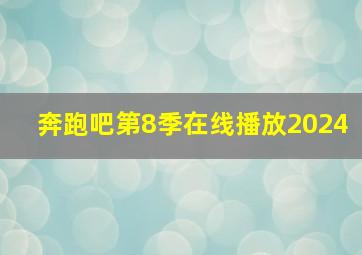 奔跑吧第8季在线播放2024